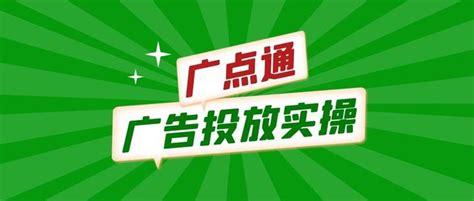 广点通

广告投放实操